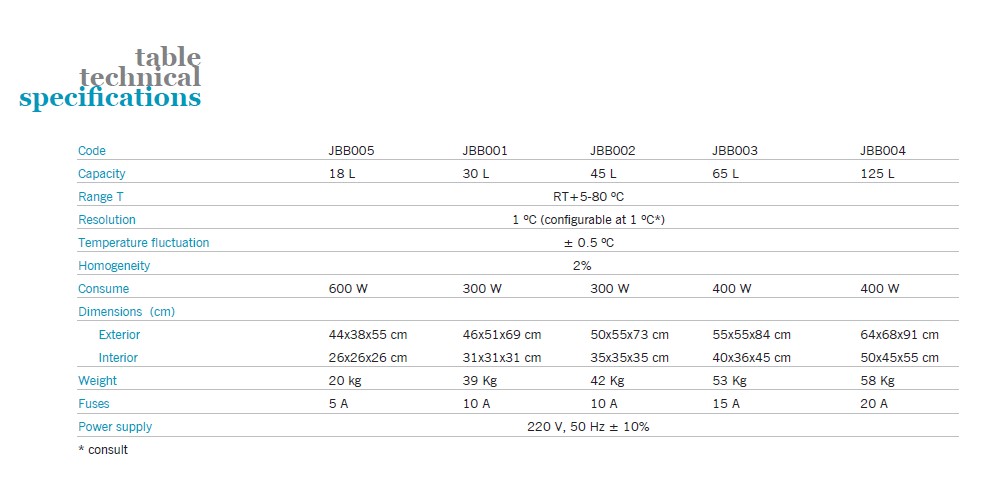 table
technical
specifications

| Code | JBB005 | JBB001 | JBB002 | JBB003 | JBB004 |
|---|---|---|---|---|---|
| Capacity | 18 L | 30 L | 45 L | 65 L | 125 L |
| Range T | RT+5-80 ºC | | | | |
| Resolution | 1 ºC (configurable at 1 ºC*) | | | | |
| Temperature fluctuation | ± 0.5 ºC | | | | |
| Homogeneity | 2% | | | | |
| Consume | 600 W | 300 W | 300 W | 400 W | 400 W |
| Dimensions (cm) | | | | | |
| Exterior | 44x38x55 cm | 46x51x69 cm | 50x55x73 cm | 55x55x84 cm | 64x68x91 cm |
| Interior | 26x26x26 cm | 31x31x31 cm | 35x35x35 cm | 40x36x45 cm | 50x45x55 cm |
| Weight | 20 kg | 39 Kg | 42 Kg | 53 Kg | 58 Kg |
| Fuses | 5 A | 10 A | 10 A | 15 A | 20 A |
| Power supply | 220 V, 50 Hz ± 10% | | | | |

* consult